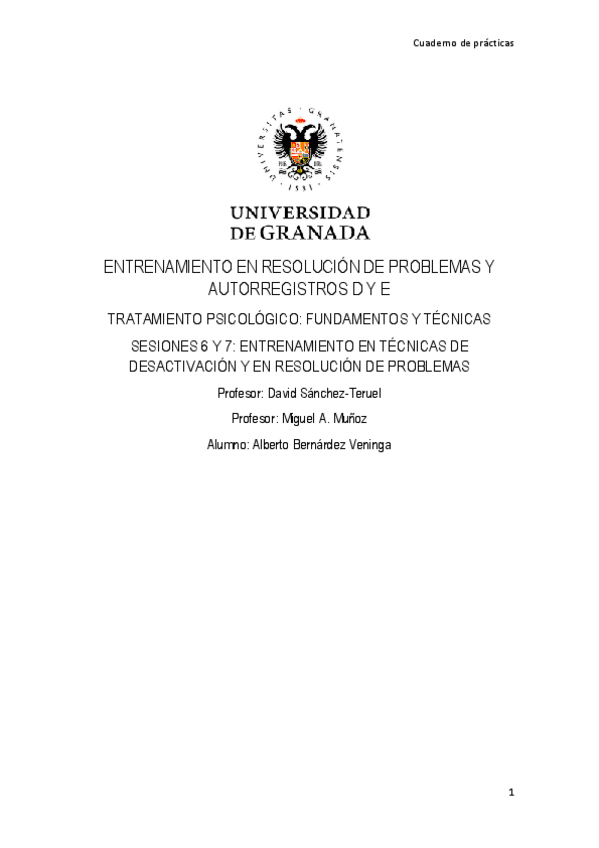 Cuaderno de prácticas

UNIVERSITAS · GRANATENSIS · 1531

UNIVERSIDAD DE GRANADA

ENTRENAMIENTO EN RESOLUCIÓN DE PROBLEMAS Y AUTORREGISTROS D Y E

TRATAMIENTO PSICOLÓGICO: FUNDAMENTOS Y TÉCNICAS

SESIONES 6 Y 7: ENTRENAMIENTO EN TÉCNICAS DE DESACTIVACIÓN Y EN RESOLUCIÓN DE PROBLEMAS

Profesor: David Sánchez-Teruel

Profesor: Miguel A. Muñoz

Alumno: Alberto Bernárdez Veninga

1